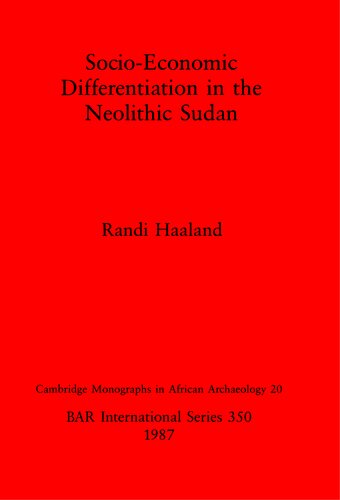 Socio-Economic Differentiation in the Neolithic Sudan

Randi Haaland

Cambridge Monographs in African Archaeology 20

BAR International Series 350
1987